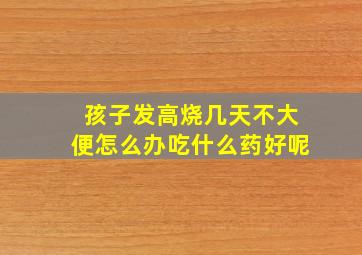 孩子发高烧几天不大便怎么办吃什么药好呢